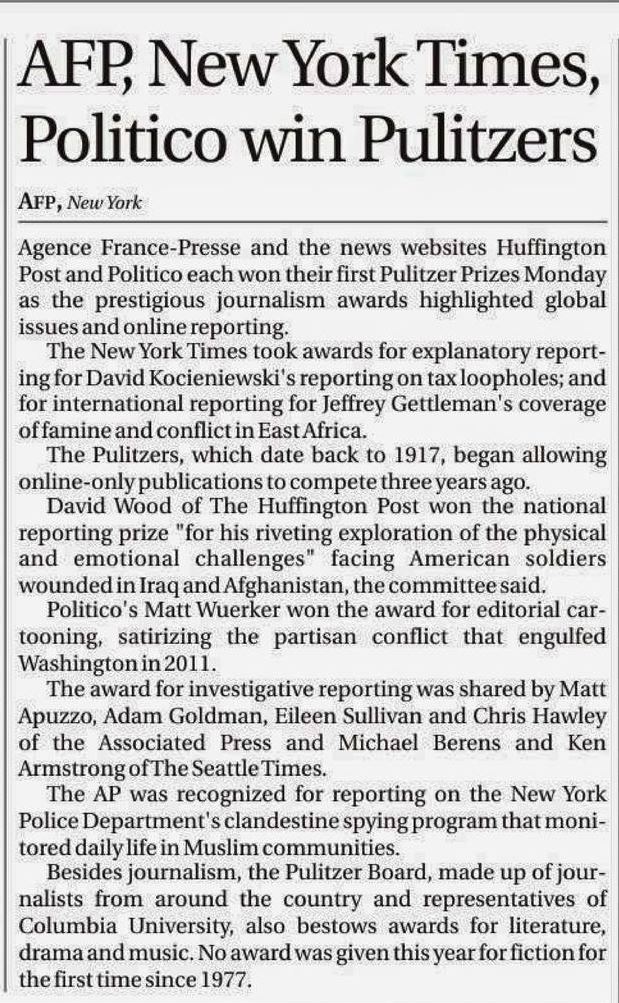 AFP, New York Times, Politico win Pulitzers

AFP, New York

Agence France-Presse and the news websites Huffington Post and Politico each won their first Pulitzer Prizes Monday as the prestigious journalism awards highlighted global issues and online reporting.

The New York Times took awards for explanatory reporting for David Kocieniewski's reporting on tax loopholes; and for international reporting for Jeffrey Gettleman's coverage of famine and conflict in East Africa.

The Pulitzers, which date back to 1917, began allowing online-only publications to compete three years ago.

David Wood of The Huffington Post won the national reporting prize "for his riveting exploration of the physical and emotional challenges" facing American soldiers wounded in Iraq and Afghanistan, the committee said.

Politico's Matt Wuerker won the award for editorial cartooning, satirizing the partisan conflict that engulfed Washington in 2011.

The award for investigative reporting was shared by Matt Apuzzo, Adam Goldman, Eileen Sullivan and Chris Hawley of the Associated Press and Michael Berens and Ken Armstrong of The Seattle Times.

The AP was recognized for reporting on the New York Police Department's clandestine spying program that monitored daily life in Muslim communities.

Besides journalism, the Pulitzer Board, made up of journalists from around the country and representatives of Columbia University, also bestows awards for literature, drama and music. No award was given this year for fiction for the first time since 1977.